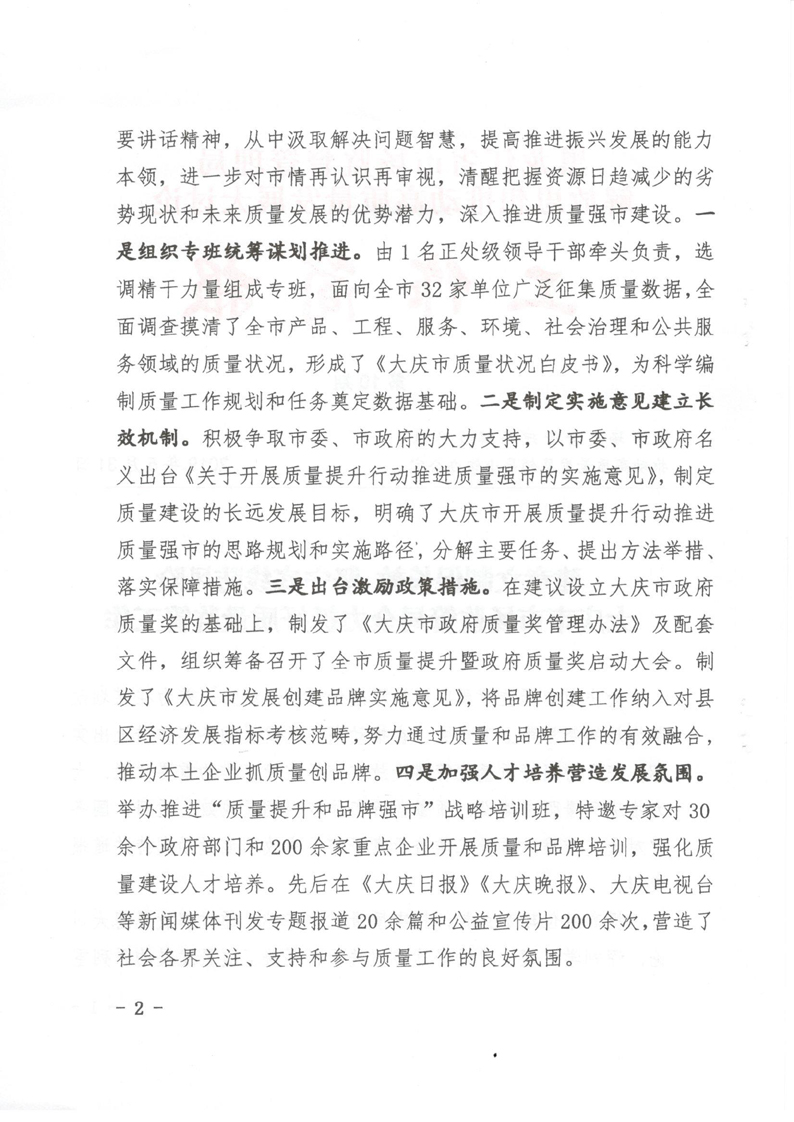 要讲话精神，从中汲取解决问题智慧，提高推进振兴发展的能力本领，进一步对市情再认识再审视，清醒把握资源日趋减少的劣势现状和未来质量发展的优势潜力，深入推进质量强市建设。一是组织专班统筹谋划推进。由1名正处级领导干部牵头负责，选调精干力量组成专班，面向全市32家单位广泛征集质量数据，全面调查摸清了全市产品、工程、服务、环境、社会治理和公共服务领域的质量状况，形成了《大庆市质量状况白皮书》，为科学编制质量工作规划和任务奠定数据基础。二是制定实施意见建立长效机制。积极争取市委、市政府的大力支持，以市委、市政府名义出台《关于开展质量提升行动推进质量强市的实施意见》，制定质量建设的长远发展目标，明确了大庆市开展质量提升行动推进质量强市的思路规划和实施路径，分解主要任务、提出方法举措、落实保障措施。三是出台激励政策措施。在建议设立大庆市政府质量奖的基础上，制发了《大庆市政府质量奖管理办法》及配套文件，组织筹备召开了全市质量提升暨政府质量奖启动大会。制发了《大庆市发展创建品牌实施意见》，将品牌创建工作纳入对县区经济发展指标考核范畴，努力通过质量和品牌工作的有效融合，推动本土企业抓质量创品牌。四是加强人才培养营造发展氛围。举办推进“质量提升和品牌强市”战略培训班，特邀专家对30余个政府部门和200余家重点企业开展质量和品牌培训，强化质量建设人才培养。先后在《大庆日报》《大庆晚报》、大庆电视台等新闻媒体刊发专题报道20余篇和公益宣传片200余次，营造了社会各界关注、支持和参与质量工作的良好氛围。

- 2 -